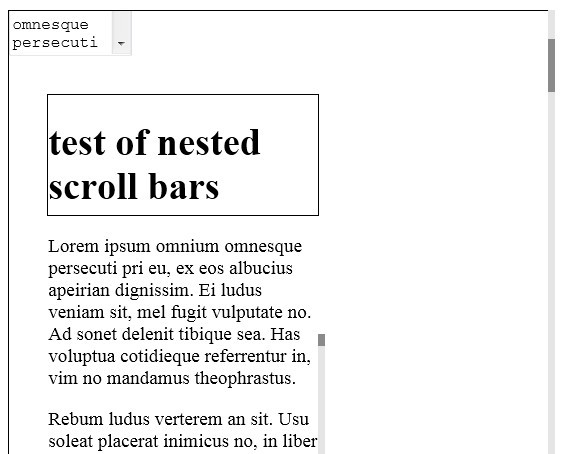 omnesque persecuti

test of nested scroll bars

Lorem ipsum omnium omnesque persecuti pri eu, ex eos albucius apeirian dignissim. Ei ludus veniam sit, mel fugit vulputate no. Ad sonet delenit tibique sea. Has voluptua cotidieque referrentur in, vim no mandamus theophrastus.

Rebum ludus verterem an sit. Usu soleat placerat inimicus no, in liber